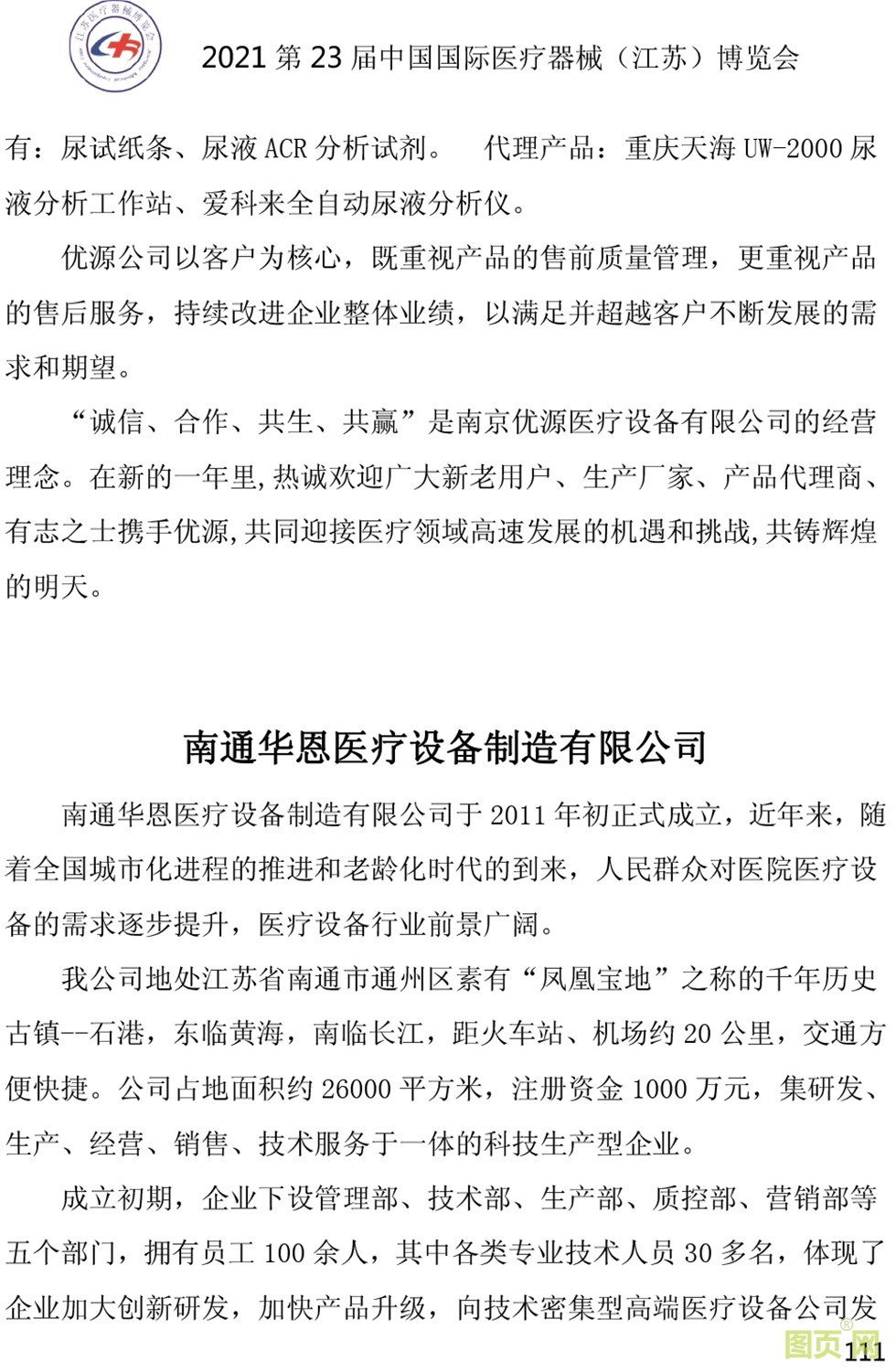 江苏医疗器械博览会

2021 第 23 届中国国际医疗器械（江苏）博览会

有：尿试纸条、尿液 ACR 分析试剂。 代理产品：重庆天海 UW-2000 尿液分析工作站、爱科来全自动尿液分析仪。

优源公司以客户为核心，既重视产品的售前质量管理，更重视产品的售后服务，持续改进企业整体业绩，以满足并超越客户不断发展的需求和期望。

“诚信、合作、共生、共赢”是南京优源医疗设备有限公司的经营理念。在新的一年里,热诚欢迎广大新老用户、生产厂家、产品代理商、有志之士携手优源,共同迎接医疗领域高速发展的机遇和挑战,共铸辉煌的明天。

南通华恩医疗设备制造有限公司

南通华恩医疗设备制造有限公司于 2011 年初正式成立，近年来，随着全国城市化进程的推进和老龄化时代的到来，人民群众对医院医疗设备的需求逐步提升，医疗设备行业前景广阔。

我公司地处江苏省南通市通州区素有“凤凰宝地”之称的千年历史古镇--石港，东临黄海，南临长江，距火车站、机场约 20 公里，交通方便快捷。公司占地面积约 26000 平方米，注册资金 1000 万元，集研发、生产、经营、销售、技术服务于一体的科技生产型企业。

成立初期，企业下设管理部、技术部、生产部、质控部、营销部等五个部门，拥有员工 100 余人，其中各类专业技术人员 30 多名，体现了企业加大创新研发，加快产品升级，向技术密集型高端医疗设备公司发

图页网

111